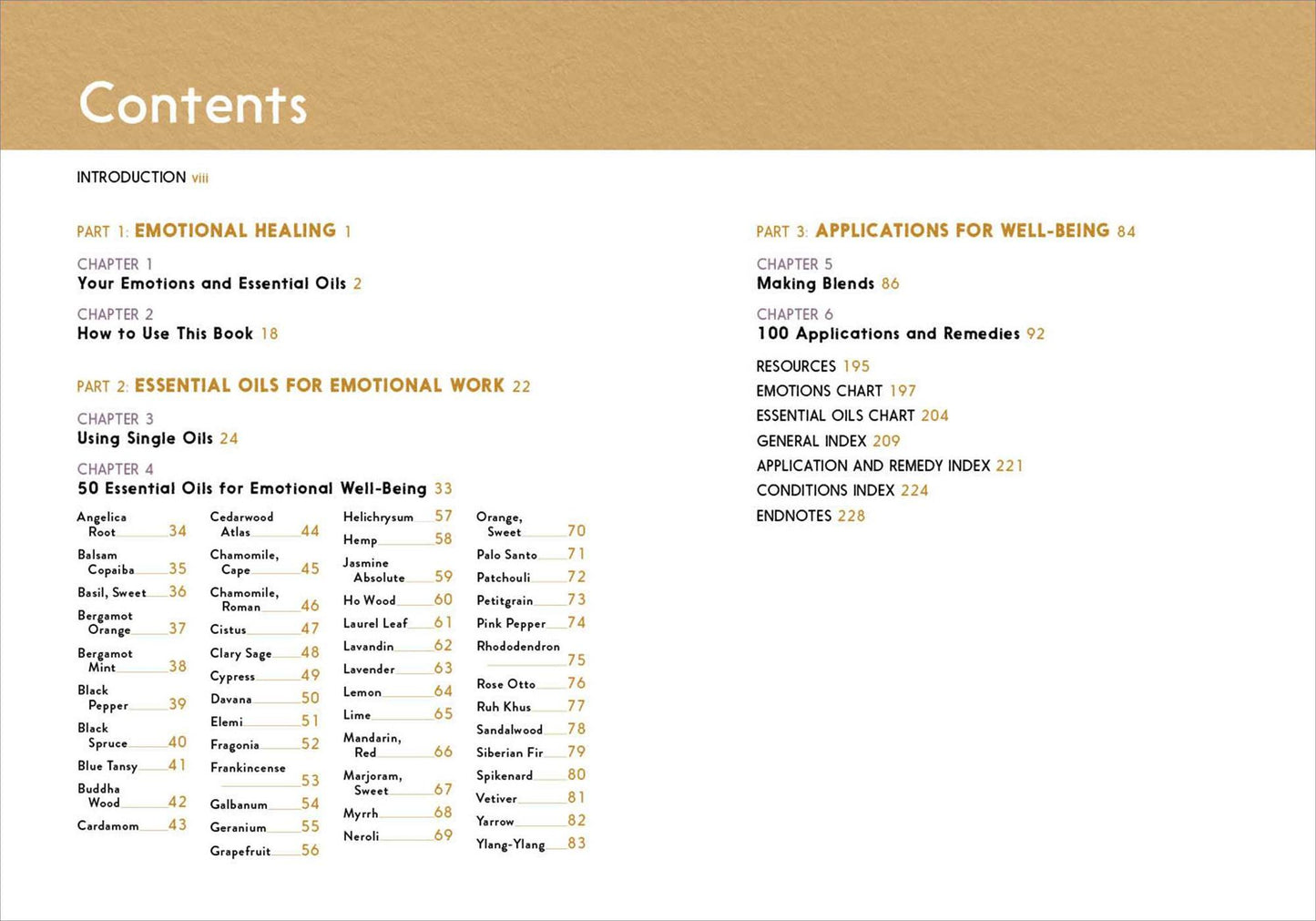 Contents

INTRODUCTION viii

PART 1: EMOTIONAL HEALING 1

CHAPTER 1
Your Emotions and Essential Oils 2

CHAPTER 2
How to Use This Book 18

PART 2: ESSENTIAL OILS FOR EMOTIONAL WORK 22

CHAPTER 3
Using Single Oils 24

CHAPTER 4
50 Essential Oils for Emotional Well-Being 33

Angelica Root 34
Balsam Copaiba 35
Basil, Sweet 36
Bergamot Orange 37
Bergamot Mint 38
Black Pepper 39
Black Spruce 40
Blue Tansy 41
Buddha Wood 42
Cardamom 43

Cedarwood Atlas 44
Chamomile, Cape 45
Chamomile, Roman 46
Cistus 47
Clary Sage 48
Cypress 49
Davana 50
Elemi 51
Fragonia 52
Frankincense 53
Galbanum 54
Geranium 55
Grapefruit 56

Helichrysum 57
Hemp 58
Jasmine Absolute 59
Ho Wood 60
Laurel Leaf 61
Lavandin 62
Lavender 63
Lemon 64
Lime 65
Mandarin, Red 66
Marjoram, Sweet 67
Myrrh 68
Neroli 69

Orange, Sweet 70
Palo Santo 71
Patchouli 72
Petitgrain 73
Pink Pepper 74
Rhododendron 75
Rose Otto 76
Ruh Khus 77
Sandalwood 78
Siberian Fir 79
Spikenard 80
Vetiver 81
Yarrow 82
Ylang-Ylang 83

PART 3: APPLICATIONS FOR WELL-BEING 84

CHAPTER 5
Making Blends 86

CHAPTER 6
100 Applications and Remedies 92

RESOURCES 195
EMOTIONS CHART 197
ESSENTIAL OILS CHART 204
GENERAL INDEX 209
APPLICATION AND REMEDY INDEX 221
CONDITIONS INDEX 224
ENDNOTES 228